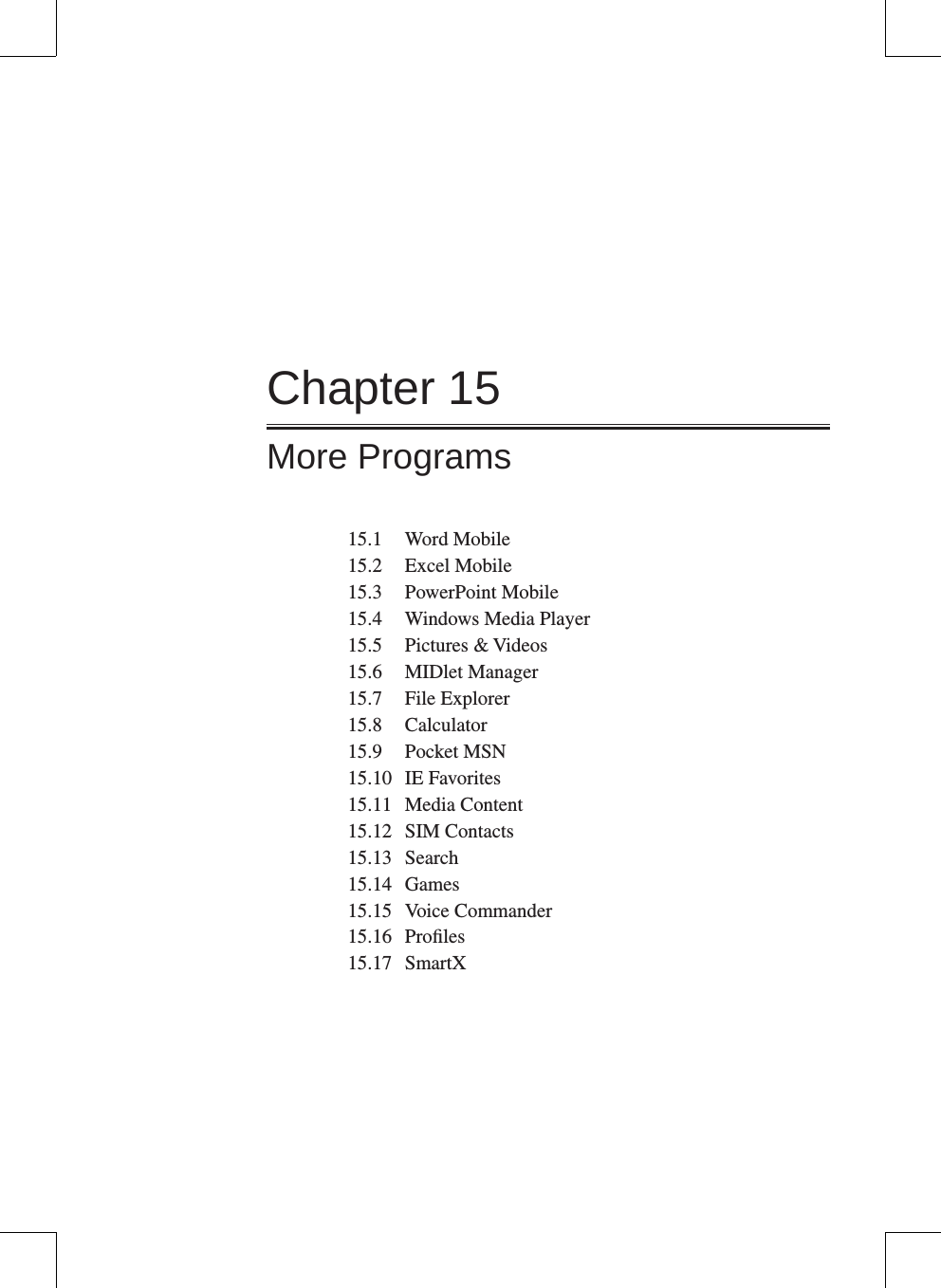 Chapter 15

More Programs

15.1 Word Mobile
15.2 Excel Mobile
15.3 PowerPoint Mobile
15.4 Windows Media Player
15.5 Pictures & Videos
15.6 MIDlet Manager
15.7 File Explorer
15.8 Calculator
15.9 Pocket MSN
15.10 IE Favorites
15.11 Media Content
15.12 SIM Contacts
15.13 Search
15.14 Games
15.15 Voice Commander
15.16 Profiles
15.17 SmartX